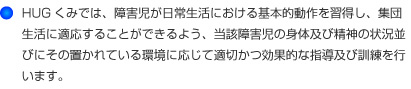 HUG くみでは、障害児が日常生活における基本的動作を習得し、集団生活に適応することができるよう、当該障害児の身体及び精神の状況並びにその置かれている環境に応じて適切かつ効果的な指導及び訓練を行います。